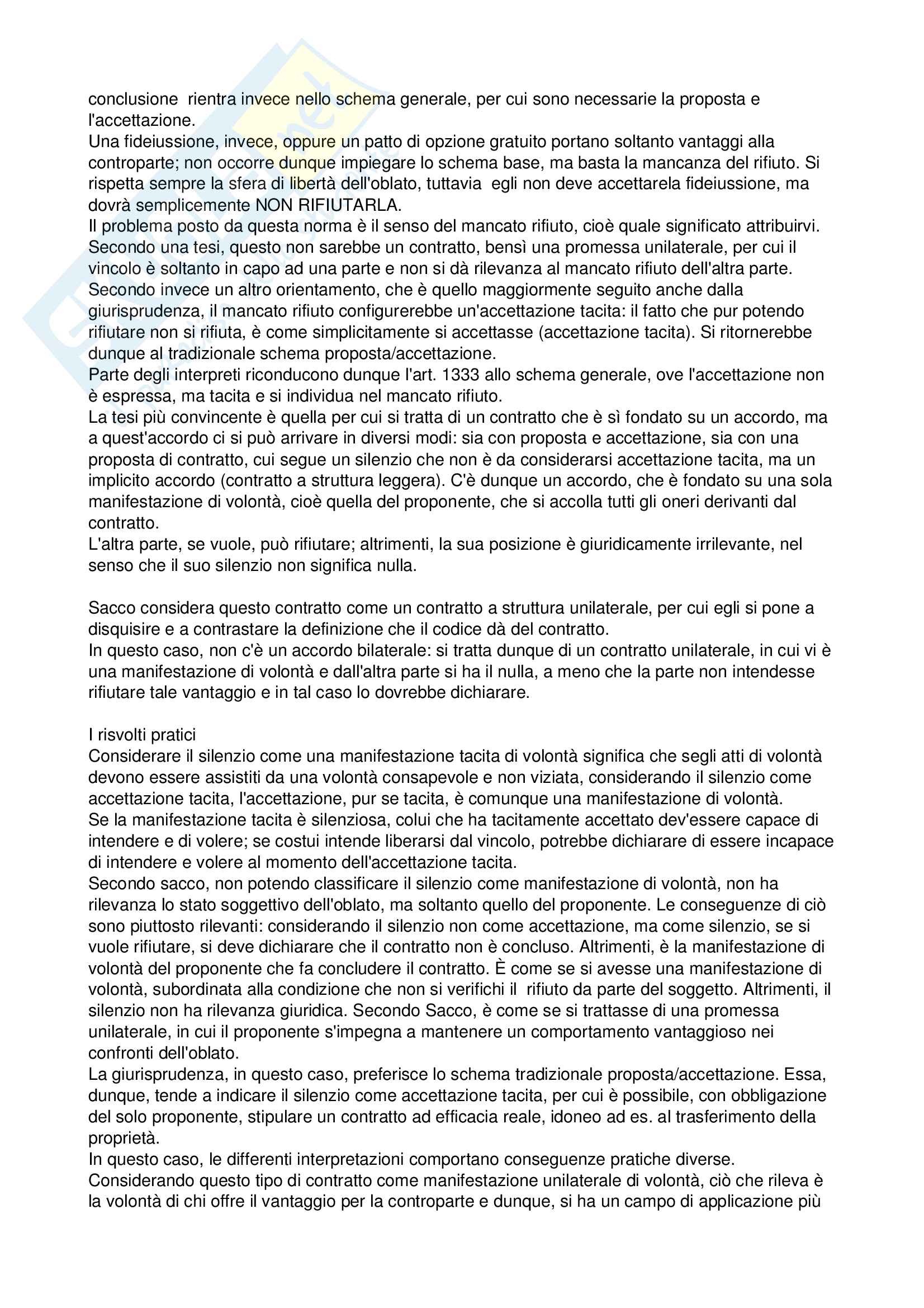 conclusione rientra invece nello schema generale, per cui sono necessarie la proposta e l'accettazione.
Una fideiussione, invece, oppure un patto di opzione gratuito portano soltanto vantaggi alla controparte; non occorre dunque impiegare lo schema base, ma basta la mancanza del rifiuto. Si rispetta sempre la sfera di libertà dell'oblato, tuttavia egli non deve accettarela fideiussione, ma dovrà semplicemente NON RIFIUTARLA.
Il problema posto da questa norma è il senso del mancato rifiuto, cioè quale significato attribuirvi. Secondo una tesi, questo non sarebbe un contratto, bensì una promessa unilaterale, per cui il vincolo è soltanto in capo ad una parte e non si dà rilevanza al mancato rifiuto dell'altra parte. Secondo invece un altro orientamento, che è quello maggiormente seguito anche dalla giurisprudenza, il mancato rifiuto configurerebbe un'accettazione tacita: il fatto che pur potendo rifiutare non si rifiuta, è come simplicitamente si accettasse (accettazione tacita). Si ritornerebbe dunque al tradizionale schema proposta/accettazione.
Parte degli interpreti riconducono dunque l'art. 1333 allo schema generale, ove l'accettazione non è espressa, ma tacita e si individua nel mancato rifiuto.
La tesi più convincente è quella per cui si tratta di un contratto che è sì fondato su un accordo, ma a quest'accordo ci si può arrivare in diversi modi: sia con proposta e accettazione, sia con una proposta di contratto, cui segue un silenzio che non è da considerarsi accettazione tacita, ma un implicito accordo (contratto a struttura leggera). C'è dunque un accordo, che è fondato su una sola manifestazione di volontà, cioè quella del proponente, che si accolla tutti gli oneri derivanti dal contratto.
L'altra parte, se vuole, può rifiutare; altrimenti, la sua posizione è giuridicamente irrilevante, nel senso che il suo silenzio non significa nulla.

Sacco considera questo contratto come un contratto a struttura unilaterale, per cui egli si pone a disquisire e a contrastare la definizione che il codice dà del contratto.
In questo caso, non c'è un accordo bilaterale: si tratta dunque di un contratto unilaterale, in cui vi è una manifestazione di volontà e dall'altra parte si ha il nulla, a meno che la parte non intendesse rifiutare tale vantaggio e in tal caso lo dovrebbe dichiarare.

I risvolti pratici
Considerare il silenzio come una manifestazione tacita di volontà significa che segli atti di volontà devono essere assistiti da una volontà consapevole e non viziata, considerando il silenzio come accettazione tacita, l'accettazione, pur se tacita, è comunque una manifestazione di volontà.
Se la manifestazione tacita è silenziosa, colui che ha tacitamente accettato dev'essere capace di intendere e di volere; se costui intende liberarsi dal vincolo, potrebbe dichiarare di essere incapace di intendere e volere al momento dell'accettazione tacita.
Secondo sacco, non potendo classificare il silenzio come manifestazione di volontà, non ha rilevanza lo stato soggettivo dell'oblato, ma soltanto quello del proponente. Le conseguenze di ciò sono piuttosto rilevanti: considerando il silenzio non come accettazione, ma come silenzio, se si vuole rifiutare, si deve dichiarare che il contratto non è concluso. Altrimenti, è la manifestazione di volontà del proponente che fa concludere il contratto. È come se si avesse una manifestazione di volontà, subordinata alla condizione che non si verifichi il rifiuto da parte del soggetto. Altrimenti, il silenzio non ha rilevanza giuridica. Secondo Sacco, è come se si trattasse di una promessa unilaterale, in cui il proponente s'impegna a mantenere un comportamento vantaggioso nei confronti dell'oblato.
La giurisprudenza, in questo caso, preferisce lo schema tradizionale proposta/accettazione. Essa, dunque, tende a indicare il silenzio come accettazione tacita, per cui è possibile, con obbligazione del solo proponente, stipulare un contratto ad efficacia reale, idoneo ad es. al trasferimento della proprietà.
In questo caso, le differenti interpretazioni comportano conseguenze pratiche diverse.
Considerando questo tipo di contratto come manifestazione unilaterale di volontà, ciò che rileva è la volontà di chi offre il vantaggio per la controparte e dunque, si ha un campo di applicazione più